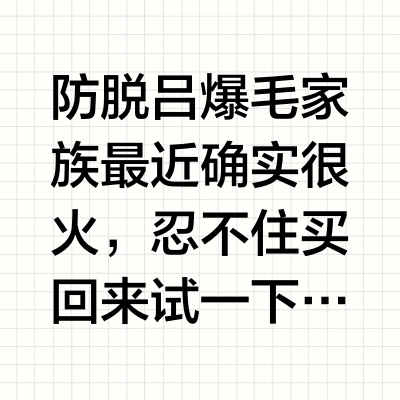 防脱吕爆毛家族最近确实很火，忍不住买回来试一下…